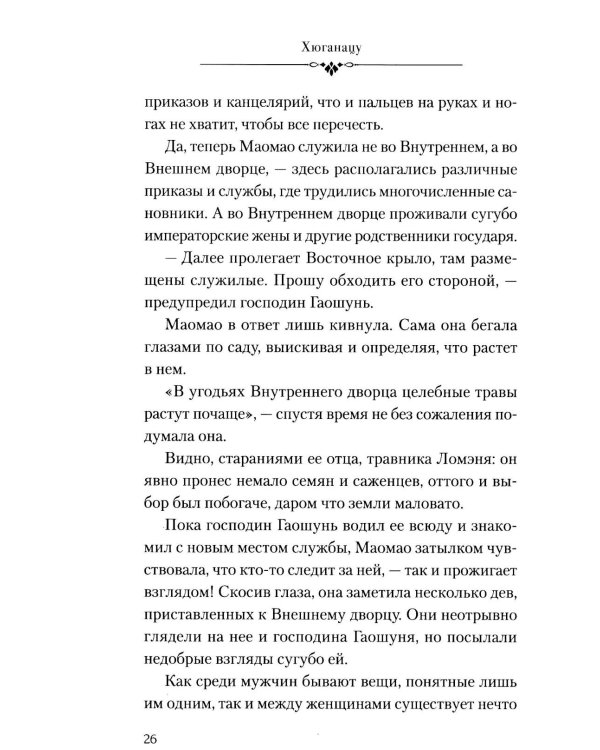 Хюганацу

приказов и канцелярий, что и пальцев на руках и ногах не хватит, чтобы все перечесть.

Да, теперь Маомао служила не во Внутреннем, а во Внешнем дворце, — здесь располагались различные приказы и службы, где трудились многочисленные сановники. А во Внутреннем дворце проживали сугубо императорские жены и другие родственники государя.

— Далее пролегает Восточное крыло, там размещены служилые. Прошу обходить его стороной, — предупредил господин Гаошунь.

Маомао в ответ лишь кивнула. Сама она бегала глазами по саду, выискивая и определяя, что растет в нем.

«В угодьях Внутреннего дворца целебные травы растут почаще», — спустя время не без сожаления подумала она.

Видно, стараниями ее отца, травника Ломэня: он явно пронес немало семян и саженцев, оттого и выбор был побогаче, даром что земли маловато.

Пока господин Гаошунь водил ее всюду и знакомил с новым местом службы, Маомао затылком чувствовала, что кто-то следит за ней, — так и прожигает взглядом! Скосив глаза, она заметила несколько дев, приставленных к Внешнему дворцу. Они неотрывно глядели на нее и господина Гаошуня, но посылали недобрые взгляды сугубо ей.

Как среди мужчин бывают вещи, понятные лишь им одним, так и между женщинами существует нечто

26